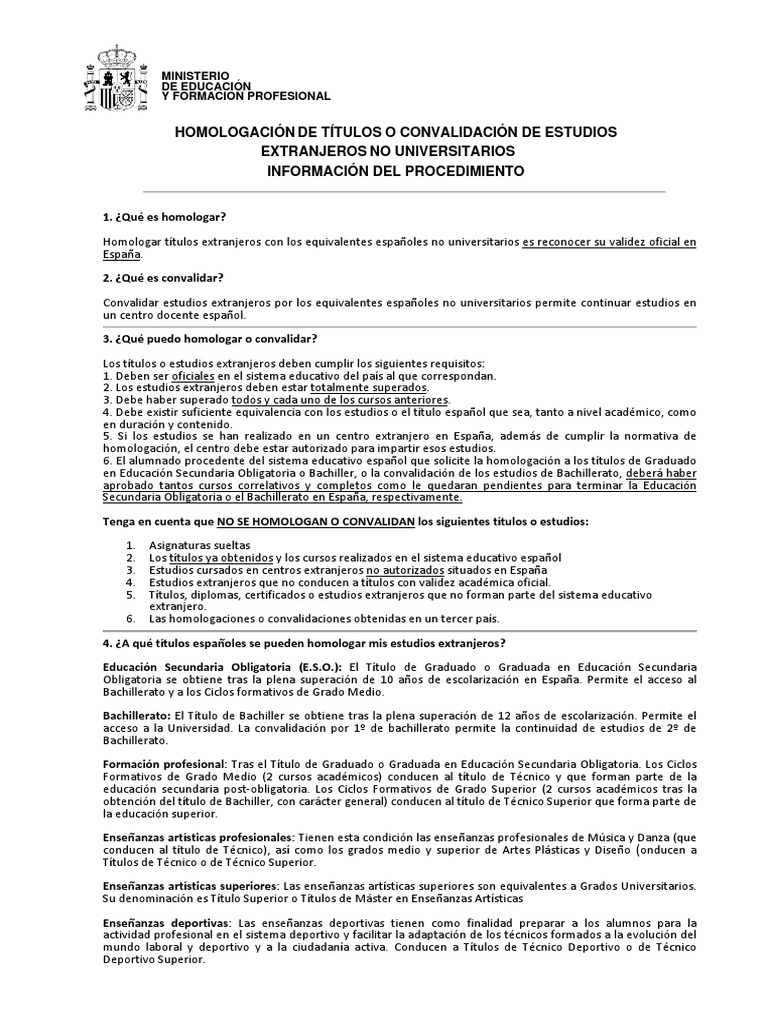 MINISTERIO
DE EDUCACIÓN
Y FORMACIÓN PROFESIONAL

HOMOLOGACIÓN DE TÍTULOS O CONVALIDACIÓN DE ESTUDIOS EXTRANJEROS NO UNIVERSITARIOS
INFORMACIÓN DEL PROCEDIMIENTO

1. ¿Qué es homologar?

Homologar títulos extranjeros con los equivalentes españoles no universitarios es reconocer su validez oficial en España.

2. ¿Qué es convalidar?

Convalidar estudios extranjeros por los equivalentes españoles no universitarios permite continuar estudios en un centro docente español.

3. ¿Qué puedo homologar o convalidar?

Los títulos o estudios extranjeros deben cumplir los siguientes requisitos:
1. Deben ser oficiales en el sistema educativo del país al que correspondan.
2. Los estudios extranjeros deben estar totalmente superados.
3. Debe haber superado todos y cada uno de los cursos anteriores.
4. Debe existir suficiente equivalencia con los estudios o el título español que sea, tanto a nivel académico, como en duración y contenido.
5. Si los estudios se han realizado en un centro extranjero en España, además de cumplir la normativa de homologación, el centro debe estar autorizado para impartir esos estudios.
6. El alumnado procedente del sistema educativo español que solicite la homologación a los títulos de Graduado en Educación Secundaria Obligatoria o Bachiller, o la convalidación de los estudios de Bachillerato, deberá haber aprobado tantos cursos correlativos y completos como le quedaran pendientes para terminar la Educación Secundaria Obligatoria o el Bachillerato en España, respectivamente.

Tenga en cuenta que NO SE HOMOLOGAN O CONVALIDAN los siguientes títulos o estudios:

1. Asignaturas sueltas
2. Los títulos ya obtenidos y los cursos realizados en el sistema educativo español
3. Estudios cursados en centros extranjeros no autorizados situados en España
4. Estudios extranjeros que no conducen a títulos con validez académica oficial.
5. Títulos, diplomas, certificados o estudios extranjeros que no forman parte del sistema educativo extranjero.
6. Las homologaciones o convalidaciones obtenidas en un tercer país.

4. ¿A qué títulos españoles se pueden homologar mis estudios extranjeros?

Educación Secundaria Obligatoria (E.S.O.): El Título de Graduado o Graduada en Educación Secundaria Obligatoria se obtiene tras la plena superación de 10 años de escolarización en España. Permite el acceso al Bachillerato y a los Ciclos formativos de Grado Medio.

Bachillerato: El Título de Bachiller se obtiene tras la plena superación de 12 años de escolarización. Permite el acceso a la Universidad. La convalidación por 1º de bachillerato permite la continuidad de estudios de 2º de Bachillerato.

Formación profesional: Tras el Título de Graduado o Graduada en Educación Secundaria Obligatoria. Los Ciclos Formativos de Grado Medio (2 cursos académicos) conducen al título de Técnico y que forman parte de la educación secundaria post-obligatoria. Los Ciclos Formativos de Grado Superior (2 cursos académicos tras la obtención del título de Bachiller, con carácter general) conducen al título de Técnico Superior que forma parte de la educación superior.

Enseñanzas artísticas profesionales: Tienen esta condición las enseñanzas profesionales de Música y Danza (que conducen al título de Técnico), así como los grados medio y superior de Artes Plásticas y Diseño (onducen a Títulos de Técnico o de Técnico Superior.

Enseñanzas artísticas superiores: Las enseñanzas artísticas superiores son equivalentes a Grados Universitarios. Su denominación es Título Superior o Título de Máster en Enseñanzas Artísticas

Enseñanzas deportivas: Las enseñanzas deportivas tienen como finalidad preparar a los alumnos para la actividad profesional en el sistema deportivo y facilitar la adaptación de los técnicos formados a la evolución del mundo laboral y deportivo y a la ciudadanía activa. Conducen a Títulos de Técnico Deportivo o de Técnico Deportivo Superior.